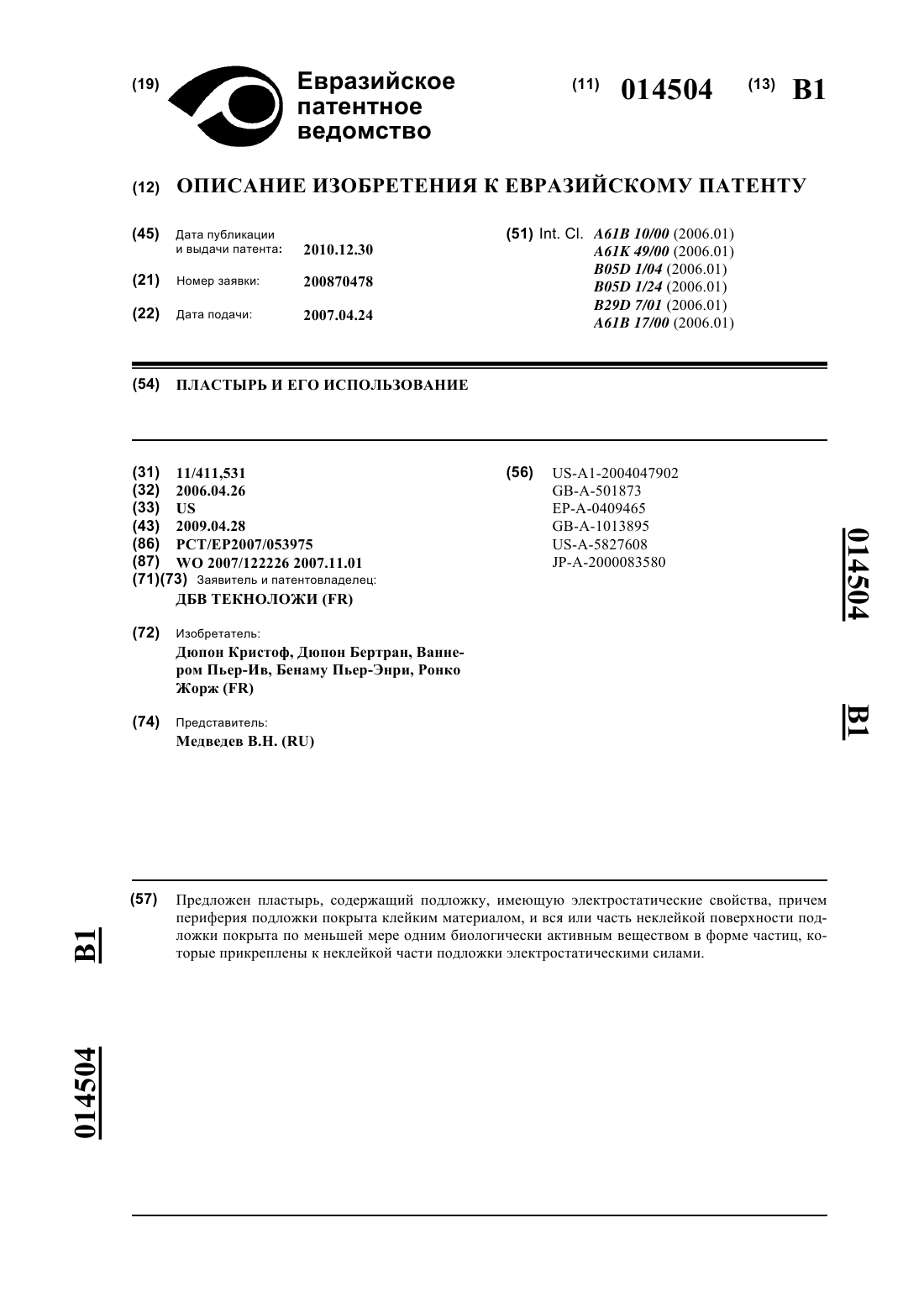 (19) Евразийское патентное ведомство

(11) 014504 (13) B1

(12) ОПИСАНИЕ ИЗОБРЕТЕНИЯ К ЕВРАЗИЙСКОМУ ПАТЕНТУ

(45) Дата публикации и выдачи патента: 2010.12.30

(21) Номер заявки: 200870478

(22) Дата подачи: 2007.04.24

(51) Int. Cl. A61B 10/00 (2006.01)
A61K 49/00 (2006.01)
B05D 1/04 (2006.01)
B05D 1/24 (2006.01)
B29D 7/01 (2006.01)
A61B 17/00 (2006.01)

(54) ПЛАСТЫРЬ И ЕГО ИСПОЛЬЗОВАНИЕ

(31) 11/411,531
(32) 2006.04.26
(33) US
(43) 2009.04.28
(86) PCT/EP2007/053975
(87) WO 2007/122226 2007.11.01
(71)(73) Заявитель и патентовладелец:
ДБВ ТЕКНОЛОЖИ (FR)

(72) Изобретатель:
Дюпон Кристоф, Дюпон Бертран, Ваннером Пьер-Ив, Бенаму Пьер-Энри, Ронко Жорж (FR)

(74) Представитель:
Медведев В.Н. (RU)

(56) US-A1-2004047902
GB-A-501873
EP-A-0409465
GB-A-1013895
US-A-5827608
JP-A-2000083580

014504 B1

(57) Предложен пластырь, содержащий подложку, имеющую электростатические свойства, причем периферия подложки покрыта клейким материалом, и вся или часть неклейкой поверхности подложки покрыта по меньшей мере одним биологически активным веществом в форме частиц, которые прикреплены к неклейкой части подложки электростатическими силами.

B1

014504